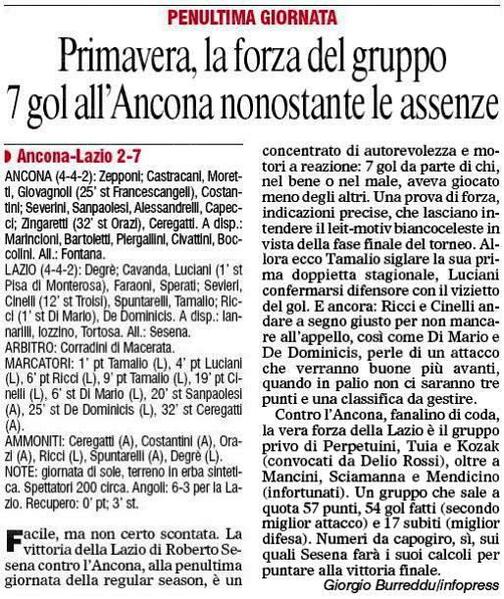 PENULTIMA GIORNATA

Primavera, la forza del gruppo
7 gol all'Ancona nonostante le assenze

Ancona-Lazio 2-7

ANCONA (4-4-2): Zepponi; Castracani, Moretti, Giovagnoli (25' st Francescangeli), Costantini; Severini, Sanpaolesi, Alessandrelli, Capecci; Zingaretti (32' st Orazi), Ceregatti. A disp.: Marincioni, Bartoletti, Piergallini, Civattini, Boccolini. All.: Fontana.

LAZIO (4-4-2): Degrè; Cavanda, Luciani (1' st Pisa di Monterosa), Faraoni, Sperati; Sevieri, Cinelli (12' st Troisi), Spuntarelli, Tamalio; Ricci (1' st Di Mario), De Dominicis. A disp.: Iannarilli, Iozzino, Tortosa. All.: Sesena.

ARBITRO: Corradini di Macerata.

MARCATORI: 1' pt Tamalio (L), 4' pt Luciani (L), 6' pt Ricci (L), 9' pt Tamalio (L), 19' pt Cinelli (L), 6' st Di Mario (L), 20' st Sanpaolesi (A), 25' st De Dominicis (L), 32' st Ceregatti (A).

AMMONITI: Ceregatti (A), Costantini (A), Orazi (A), Ricci (L), Spuntarelli (A), Degrè (L).

NOTE: giornata di sole, terreno in erba sintetica. Spettatori 200 circa. Angoli: 6-3 per la Lazio. Recupero: 0' pt; 3' st.

Facile, ma non certo scontata. La vittoria della Lazio di Roberto Sesena contro l'Ancona, alla penultima giornata della regular season, è un concentrato di autorevolezza e motori a reazione: 7 gol da parte di chi, nel bene o nel male, aveva giocato meno degli altri. Una prova di forza, indicazioni precise, che lasciano intendere il leit-motiv biancoceleste in vista della fase finale del torneo. Allora ecco Tamalio siglare la sua prima doppietta stagionale, Luciani confermarsi difensore con il vizietto del gol. E ancora: Ricci e Cinelli andare a segno giusto per non mancare all'appello, così come Di Mario e De Dominicis, perle di un attacco che verranno buone più avanti, quando in palio non ci saranno tre punti e una classifica da gestire.

Contro l'Ancona, fanalino di coda, la vera forza della Lazio è il gruppo privo di Perpetuini, Tuia e Kozak (convocati da Delio Rossi), oltre a Mancini, Sciamanna e Mendicino (infortunati). Un gruppo che sale a quota 57 punti, 54 gol fatti (secondo miglior attacco) e 17 subiti (miglior difesa). Numeri da capogiro, sì, sui quali Sesena farà i suoi calcoli per puntare alla vittoria finale.

Giorgio Burreddu/infopress